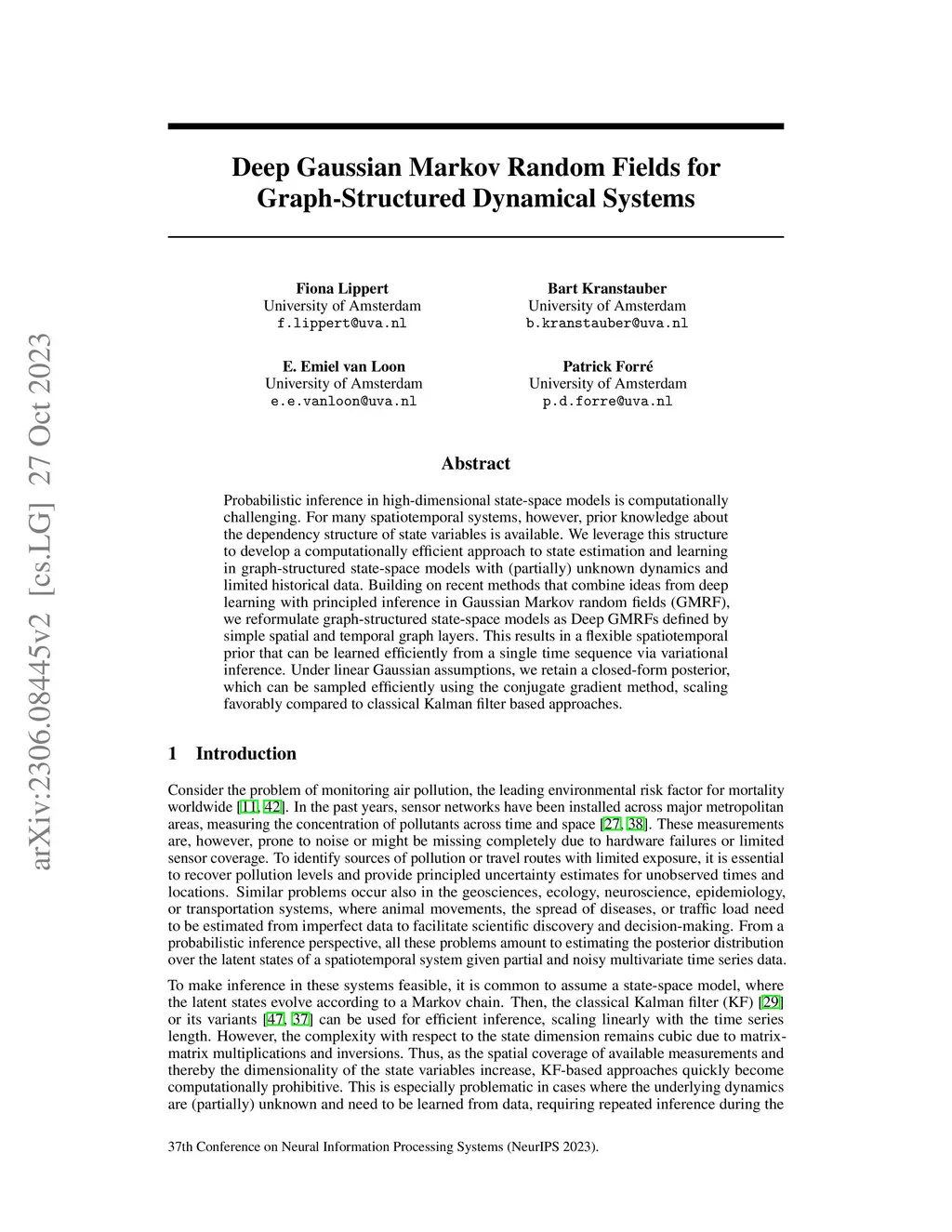 arXiv:2306.08445v2 [cs.LG] 27 Oct 2023

Deep Gaussian Markov Random Fields for Graph-Structured Dynamical Systems

Fiona Lippert
University of Amsterdam
f.lippert@uva.nl

Bart Kranstauber
University of Amsterdam
b.kranstauber@uva.nl

E. Emiel van Loon
University of Amsterdam
e.e.vanloon@uva.nl

Patrick Forré
University of Amsterdam
p.d.forre@uva.nl

Abstract

Probabilistic inference in high-dimensional state-space models is computationally challenging. For many spatiotemporal systems, however, prior knowledge about the dependency structure of state variables is available. We leverage this structure to develop a computationally efficient approach to state estimation and learning in graph-structured state-space models with (partially) unknown dynamics and limited historical data. Building on recent methods that combine ideas from deep learning with principled inference in Gaussian Markov random fields (GMRF), we reformulate graph-structured state-space models as Deep GMRFs defined by simple spatial and temporal graph layers. This results in a flexible spatiotemporal prior that can be learned efficiently from a single time sequence via variational inference. Under linear Gaussian assumptions, we retain a closed-form posterior, which can be sampled efficiently using the conjugate gradient method, scaling favorably compared to classical Kalman filter based approaches.

1 Introduction

Consider the problem of monitoring air pollution, the leading environmental risk factor for mortality worldwide [11, 42]. In the past years, sensor networks have been installed across major metropolitan areas, measuring the concentration of pollutants across time and space [27, 38]. These measurements are, however, prone to noise or might be missing completely due to hardware failures or limited sensor coverage. To identify sources of pollution or travel routes with limited exposure, it is essential to recover pollution levels and provide principled uncertainty estimates for unobserved times and locations. Similar problems occur also in the geosciences, ecology, neuroscience, epidemiology, or transportation systems, where animal movements, the spread of diseases, or traffic load need to be estimated from imperfect data to facilitate scientific discovery and decision-making. From a probabilistic inference perspective, all these problems amount to estimating the posterior distribution over the latent states of a spatiotemporal system given partial and noisy multivariate time series data.

To make inference in these systems feasible, it is common to assume a state-space model, where the latent states evolve according to a Markov chain. Then, the classical Kalman filter (KF) [29] or its variants [47, 37] can be used for efficient inference, scaling linearly with the time series length. However, the complexity with respect to the state dimension remains cubic due to matrix-matrix multiplications and inversions. Thus, as the spatial coverage of available measurements and thereby the dimensionality of the state variables increase, KF-based approaches quickly become computationally prohibitive. This is especially problematic in cases where the underlying dynamics are (partially) unknown and need to be learned from data, requiring repeated inference during the

37th Conference on Neural Information Processing Systems (NeurIPS 2023).